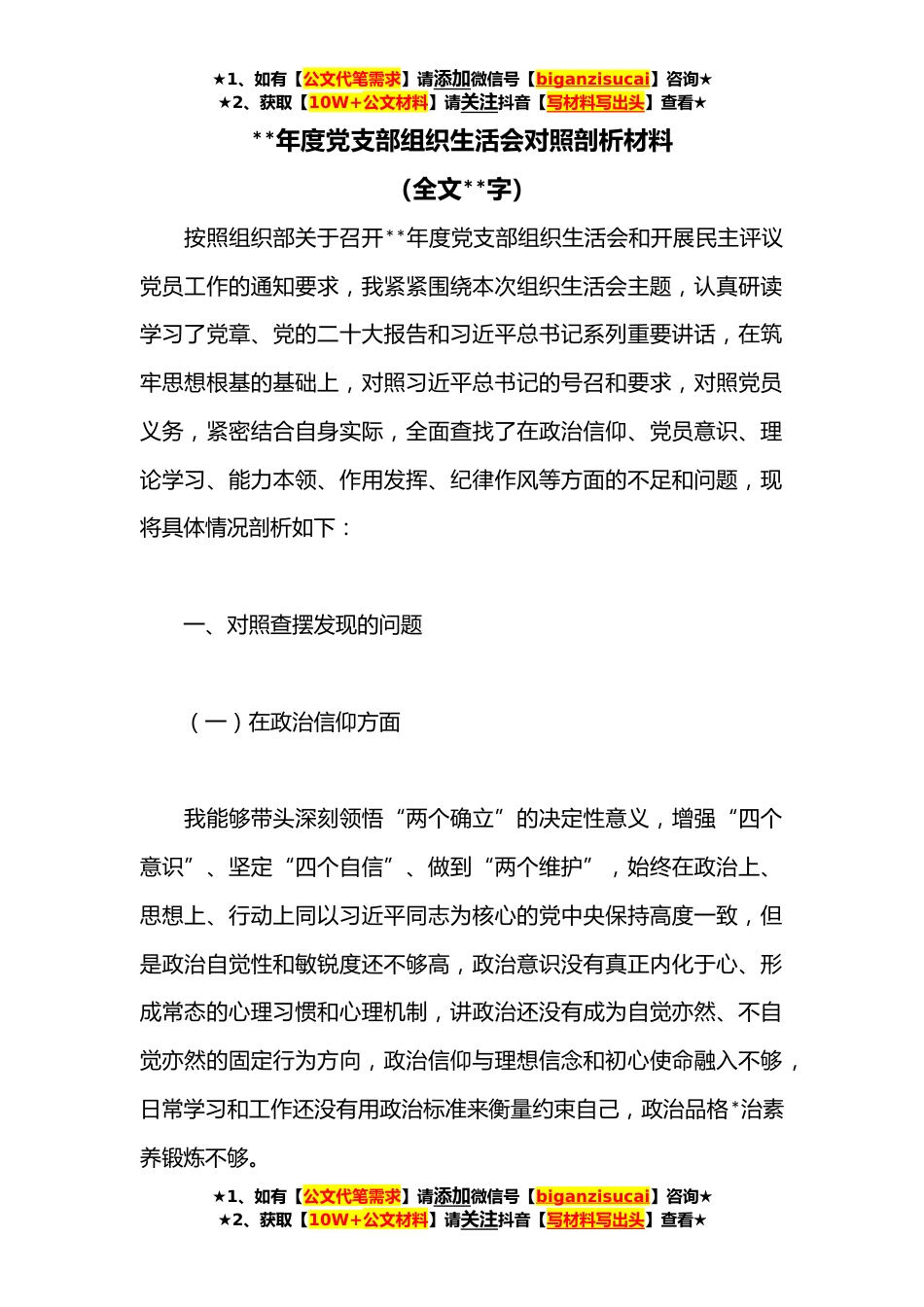 ★1、如有【公文代笔需求】请添加微信号【biganzisucai】咨询★
★2、获取【10W+公文材料】请关注抖音【写材料写出头】查看★

**年度党支部组织生活会对照剖析材料
（全文**字）

按照组织部关于召开**年度党支部组织生活会和开展民主评议党员工作的通知要求，我紧紧围绕本次组织生活会主题，认真研读学习了党章、党的二十大报告和习近平总书记系列重要讲话，在筑牢思想根基的基础上，对照习近平总书记的号召和要求，对照党员义务，紧密结合自身实际，全面查找了在政治信仰、党员意识、理论学习、能力本领、作用发挥、纪律作风等方面的不足和问题，现将具体情况剖析如下：

一、对照查摆发现的问题

（一）在政治信仰方面

我能够带头深刻领悟“两个确立”的决定性意义，增强“四个意识”、坚定“四个自信”、做到“两个维护”，始终在政治上、思想上、行动上同以习近平同志为核心的党中央保持高度一致，但是政治自觉性和敏锐度还不够高，政治意识没有真正内化于心、形成常态的心理习惯和心理机制，讲政治还没有成为自觉亦然、不自觉亦然的固定行为方向，政治信仰与理想信念和初心使命融入不够，日常学习和工作还没有用政治标准来衡量约束自己，政治品格*治素养锻炼不够。

★1、如有【公文代笔需求】请添加微信号【biganzisucai】咨询★
★2、获取【10W+公文材料】请关注抖音【写材料写出头】查看★